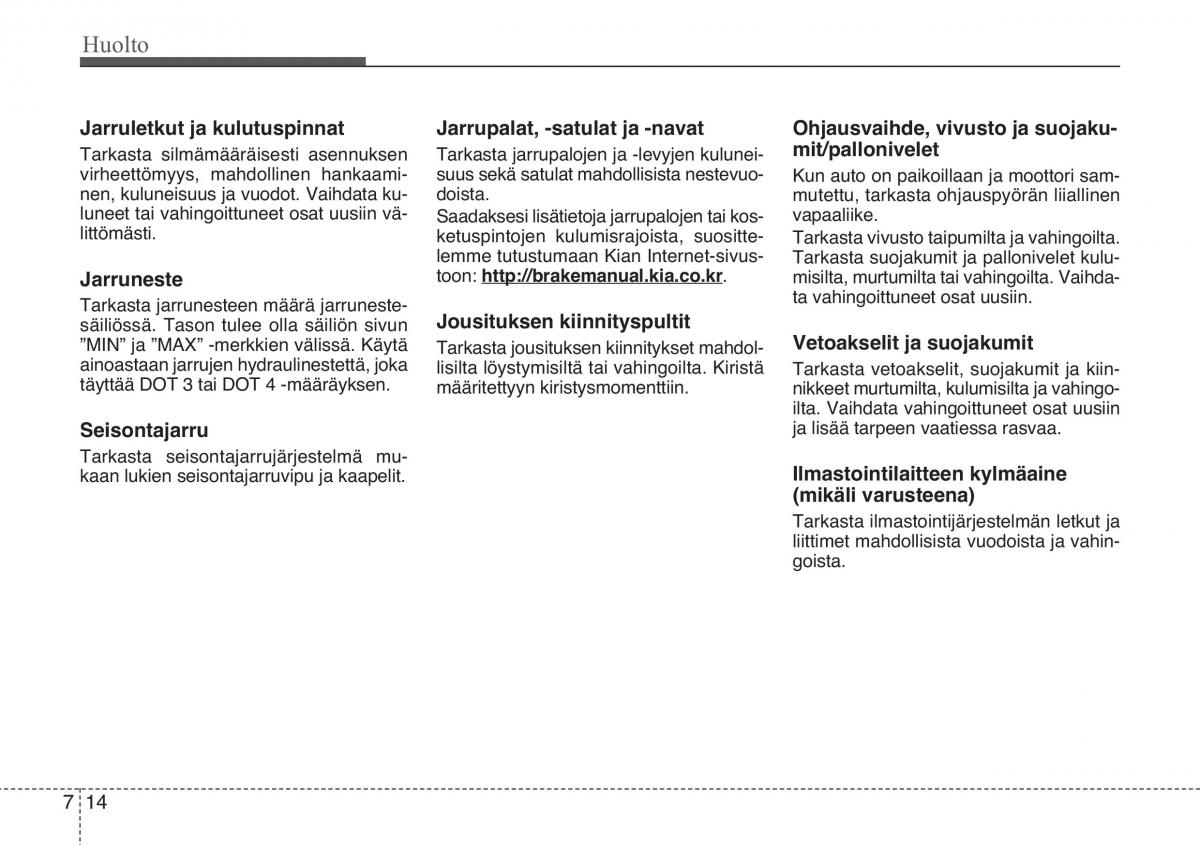 Huolto

Jarruletkut ja kulutuspinnat
Tarkasta silmämääräisesti asennuksen virheettömyys, mahdollinen hankaaminen, kuluneisuus ja vuodot. Vaihdata kuluneet tai vahingoittuneet osat uusiin välittömästi.

Jarruneste
Tarkasta jarrunesteen määrä jarrunestesäiliössä. Tason tulee olla säiliön sivun "MIN" ja "MAX" -merkkien välissä. Käytä ainoastaan jarrujen hydraulinestettä, joka täyttää DOT 3 tai DOT 4 -määräyksen.

Seisontajarru
Tarkasta seisontajarrujärjestelmä mukaan lukien seisontajarruvipu ja kaapelit.

Jarrupalat, -satulat ja -navat
Tarkasta jarrupalojen ja -levyjen kuluneisuus sekä satulat mahdollisista nestevuodoista.
Saadaksesi lisätietoja jarrupalojen tai kosketuspintojen kulumisrajoista, suosittelemme tutustumaan Kian Internet-sivustoon: http://brakemanual.kia.co.kr.

Jousituksen kiinnityspultit
Tarkasta jousituksen kiinnitykset mahdollisilta löystymisiltä tai vahingoilta. Kiristä määritettyyn kiristysmomenttiin.

Ohjausvaihde, vivusto ja suojakumit/pallonivelet
Kun auto on paikoillaan ja moottori sammutettu, tarkasta ohjauspyörän liiallinen vapaaliike.
Tarkasta vivusto taipumilta ja vahingoilta. Tarkasta suojakumit ja pallonivelet kulumisilta, murtumilta tai vahingoilta. Vaihdata vahingoittuneet osat uusiin.

Vetoakselit ja suojakumit
Tarkasta vetoakselit, suojakumit ja kiinnikkeet murtumilta, kulumisilta ja vahingoilta. Vaihdata vahingoittuneet osat uusiin ja lisää tarpeen vaatiessa rasvaa.

Ilmastointilaitteen kylmäaine (mikäli varusteena)
Tarkasta ilmastointijärjestelmän letkut ja liittimet mahdollisista vuodoista ja vahingoista.

7 14